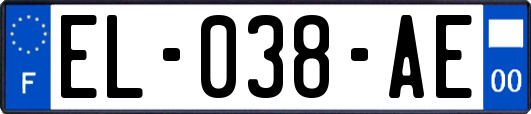 F
EL-038-AE
00